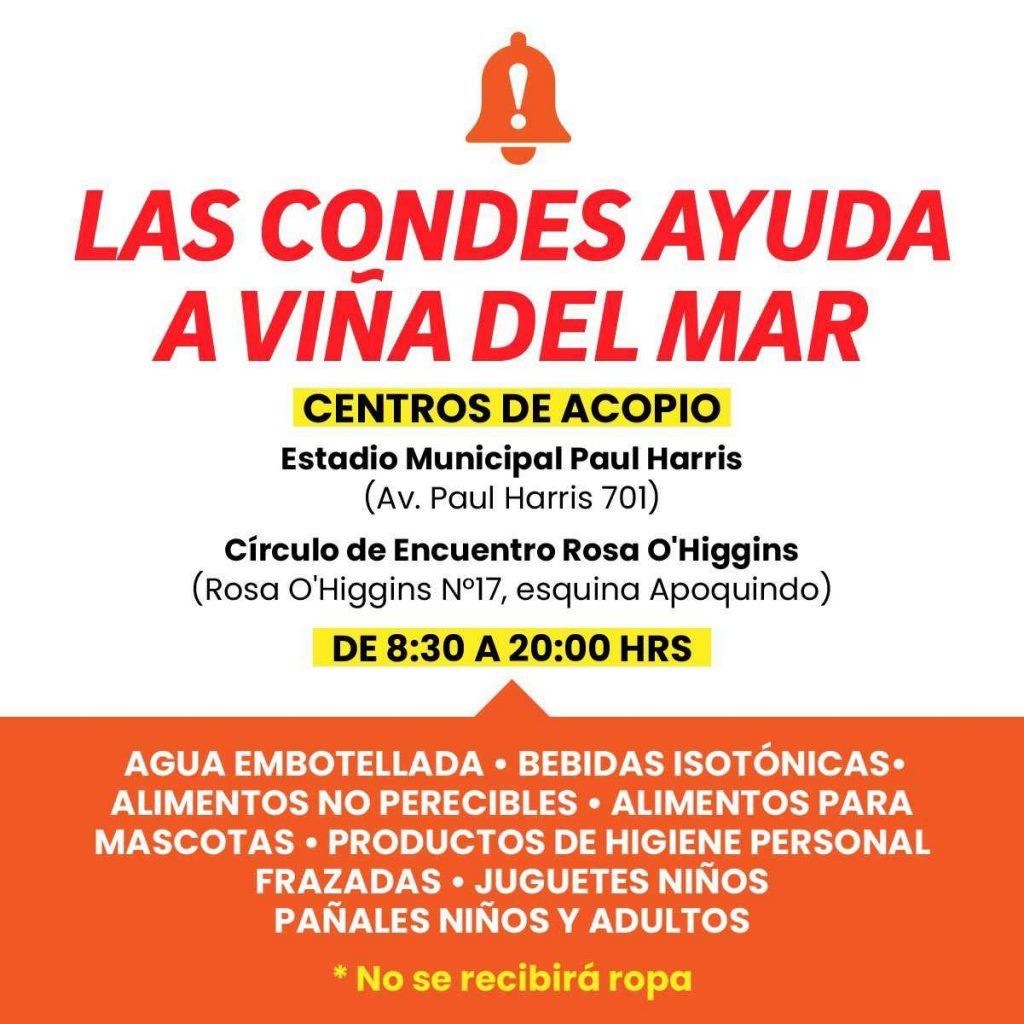 LAS CONDES AYUDA A VIÑA DEL MAR

CENTROS DE ACOPIO

Estadio Municipal Paul Harris
(Av. Paul Harris 701)

Círculo de Encuentro Rosa O'Higgins
(Rosa O'Higgins Nº17, esquina Apoquindo)

DE 8:30 A 20:00 HRS

AGUA EMBOTELLADA • BEBIDAS ISOTÓNICAS• ALIMENTOS NO PERECIBLES • ALIMENTOS PARA MASCOTAS • PRODUCTOS DE HIGIENE PERSONAL FRAZADAS • JUGUETES NIÑOS PAÑALES NIÑOS Y ADULTOS

* No se recibirá ropa